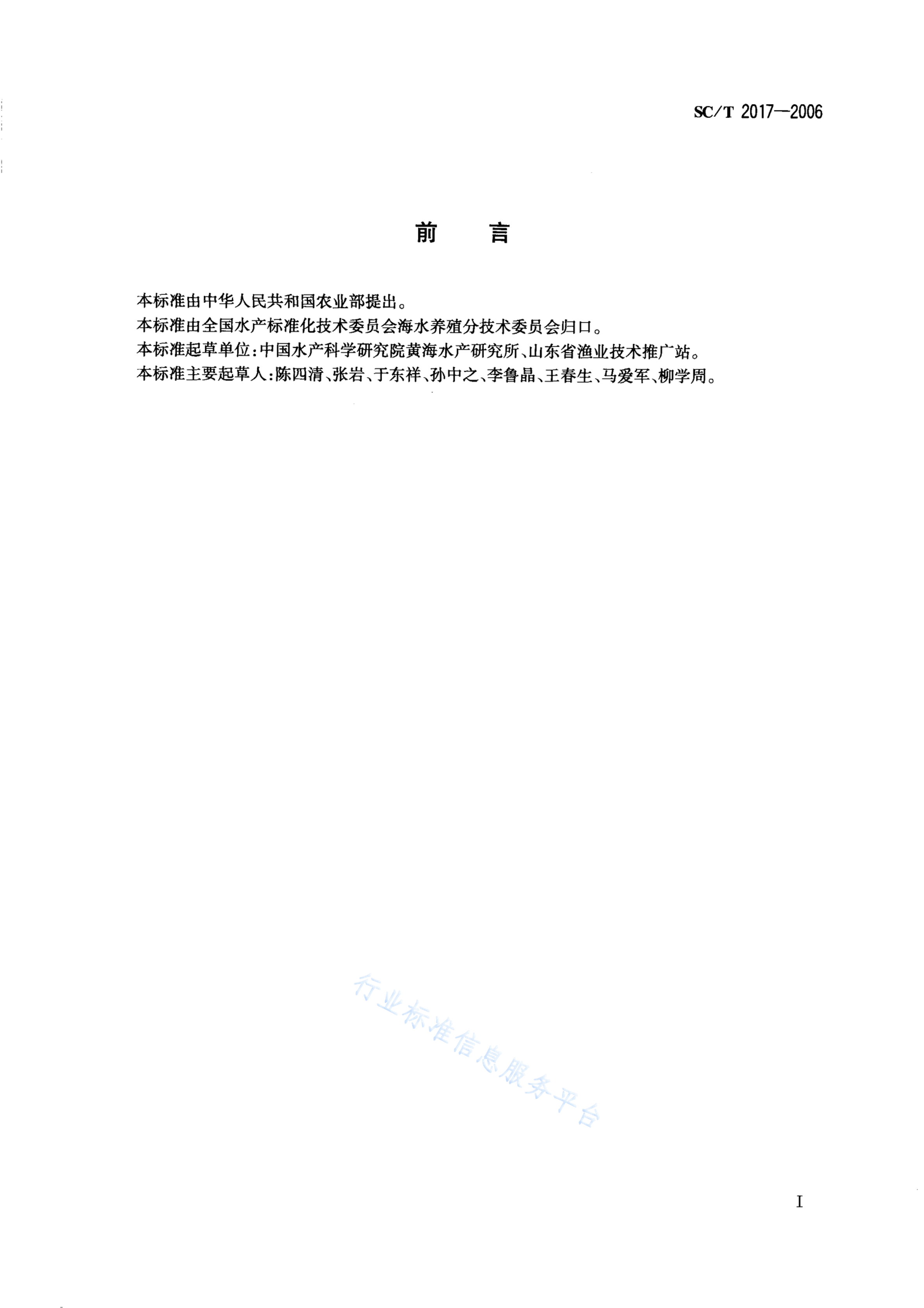 SC/T 2017—2006

前　　言

本标准由中华人民共和国农业部提出。

本标准由全国水产标准化技术委员会海水养殖分技术委员会归口。

本标准起草单位:中国水产科学研究院黄海水产研究所、山东省渔业技术推广站。

本标准主要起草人:陈四清、张岩、于东祥、孙中之、李鲁晶、王春生、马爱军、柳学周。

行业标准信息服务平台

I